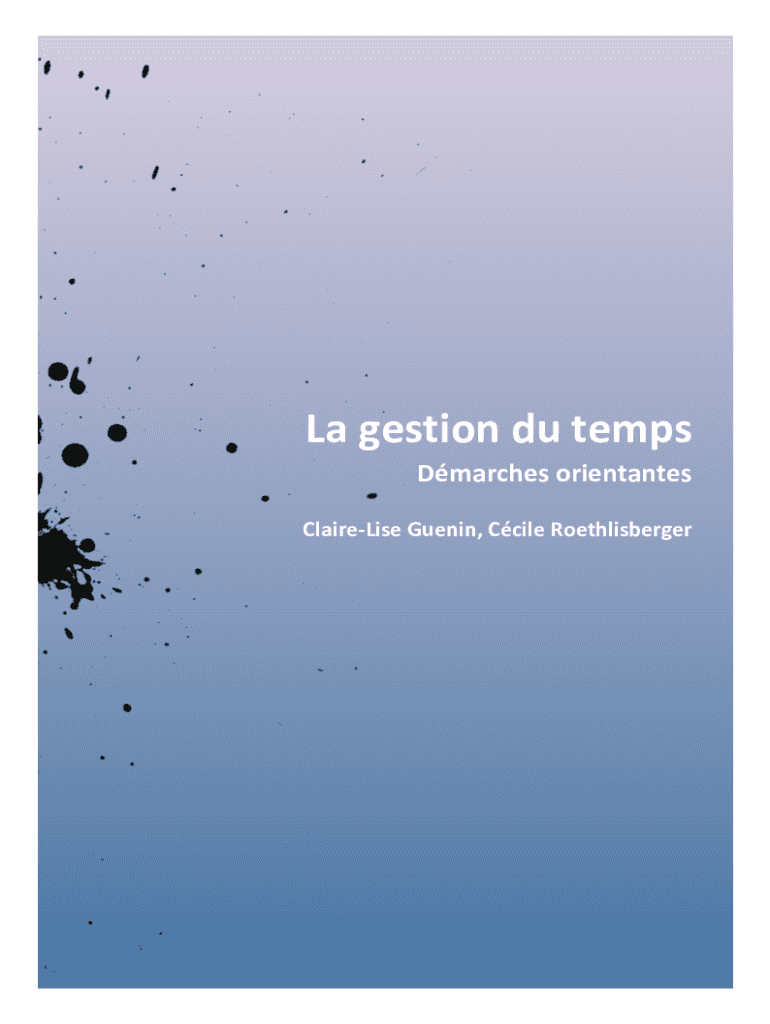 La gestion du temps

Démarches orientantes

Claire-Lise Guenin, Cécile Roethlisberger